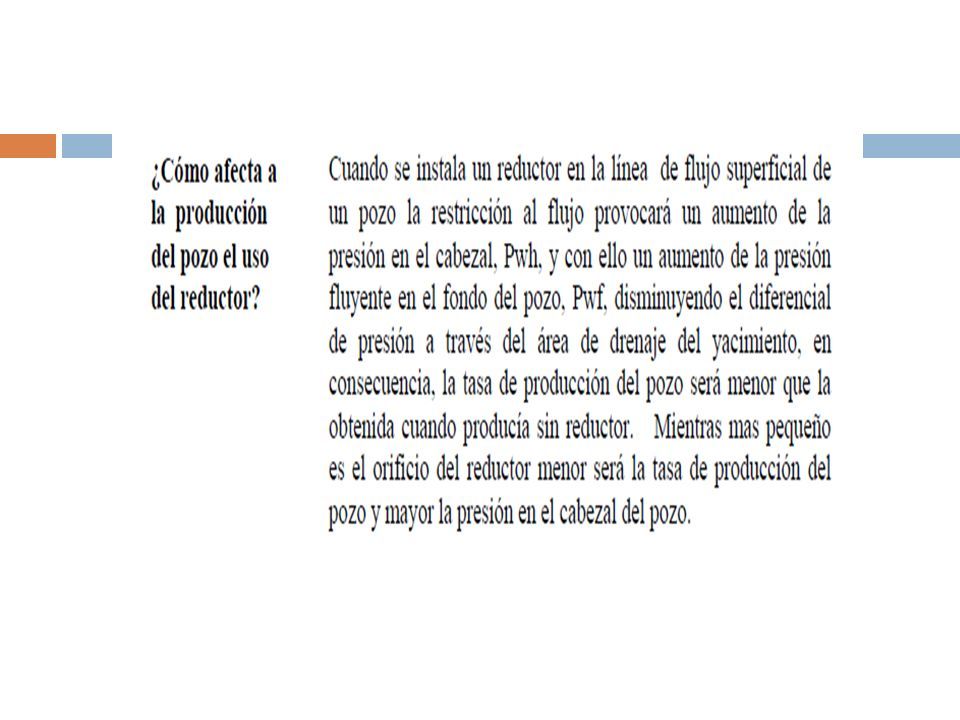 ¿Cómo afecta a la producción del pozo el uso del reductor?

Cuando se instala un reductor en la línea de flujo superficial de un pozo la restricción al flujo provocará un aumento de la presión en el cabezal, Pwh, y con ello un aumento de la presión fluyente en el fondo del pozo, Pwf, disminuyendo el diferencial de presión a través del área de drenaje del yacimiento, en consecuencia, la tasa de producción del pozo será menor que la obtenida cuando producía sin reductor. Mientras mas pequeño es el orificio del reductor menor será la tasa de producción del pozo y mayor la presión en el cabezal del pozo.